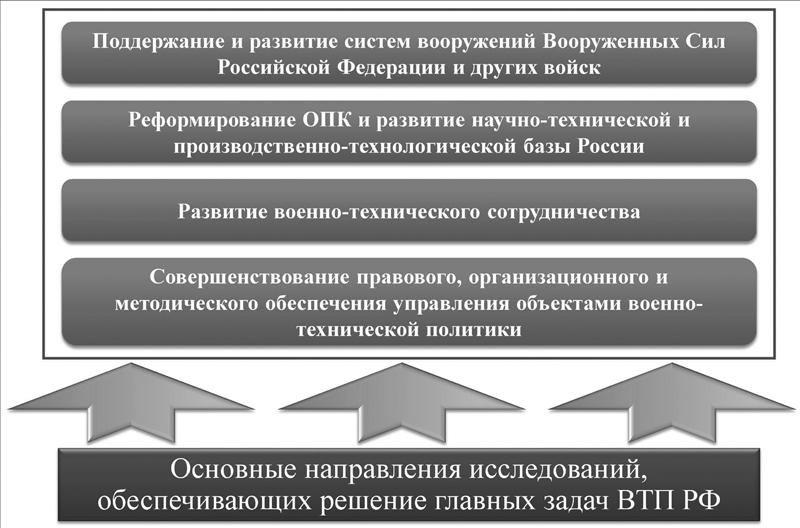 Поддержание и развитие систем вооружений Вооруженных Сил Российской Федерации и других войск

Реформирование ОПК и развитие научно-технической и производственно-технологической базы России

Развитие военно-технического сотрудничества

Совершенствование правового, организационного и методического обеспечения управления объектами военно-технической политики

Основные направления исследований, обеспечивающих решение главных задач ВТП РФ